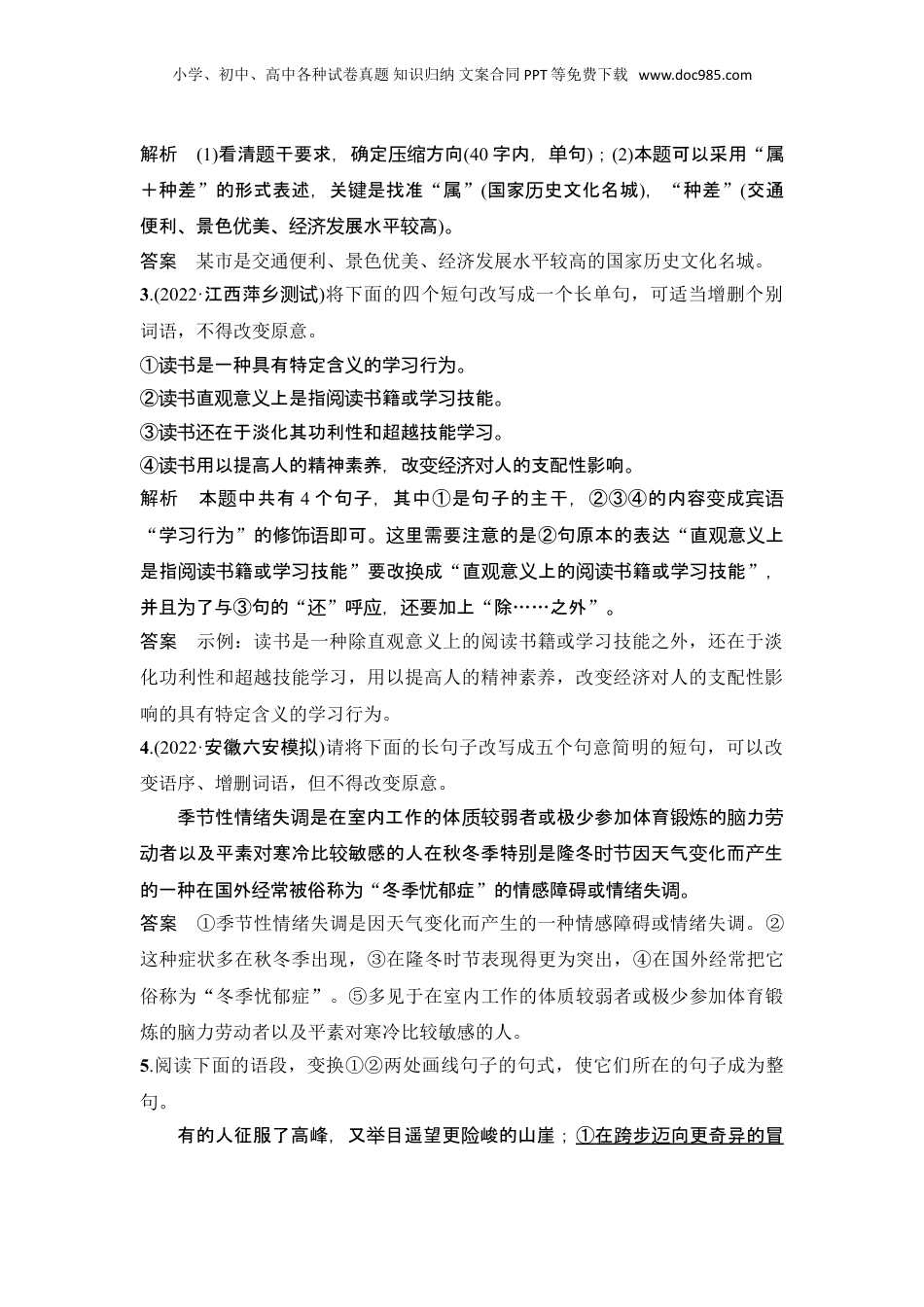 小学、初中、高中各种试卷真题 知识归纳 文案合同 PPT 等免费下载 www.doc985.com

解析 (1)看清题干要求，确定压缩方向(40 字内，单句)；(2)本题可以采用“属＋种差”的形式表述，关键是找准“属”(国家历史文化名城)，“种差”(交通便利、景色优美、经济发展水平较高)。

答案 某市是交通便利、景色优美、经济发展水平较高的国家历史文化名城。

3.(2022·江西萍乡测试)将下面的四个短句改写成一个长单句，可适当增删个别词语，不得改变原意。

①读书是一种具有特定含义的学习行为。

②读书直观意义上是指阅读书籍或学习技能。

③读书还在于淡化其功利性和超越技能学习。

④读书用以提高人的精神素养，改变经济对人的支配性影响。

解析 本题中共有 4 个句子，其中①是句子的主干，②③④的内容变成宾语“学习行为”的修饰语即可。这里需要注意的是②句原本的表达“直观意义上是指阅读书籍或学习技能”要改换成“直观意义上的阅读书籍或学习技能”，并且为了与③句的“还”呼应，还要加上“除……之外”。

答案 示例：读书是一种除直观意义上的阅读书籍或学习技能之外，还在于淡化功利性和超越技能学习，用以提高人的精神素养，改变经济对人的支配性影响的具有特定含义的学习行为。

4.(2022·安徽六安模拟)请将下面的长句子改写成五个句意简明的短句，可以改变语序、增删词语，但不得改变原意。

季节性情绪失调是在室内工作的体质较弱者或极少参加体育锻炼的脑力劳动者以及平素对寒冷比较敏感的人在秋冬季特别是隆冬时节因天气变化而产生的一种在国外经常被俗称为“冬季忧郁症”的情感障碍或情绪失调。

答案 ①季节性情绪失调是因天气变化而产生的一种情感障碍或情绪失调。②这种症状多在秋冬季出现，③在隆冬时节表现得更为突出，④在国外经常把它俗称为“冬季忧郁症”。⑤多见于在室内工作的体质较弱者或极少参加体育锻炼的脑力劳动者以及平素对寒冷比较敏感的人。

5.阅读下面的语段，变换①②两处画线句子的句式，使它们所在的句子成为整句。

有的人征服了高峰，又举目遥望更险峻的山崖；①在跨步迈向更奇异的冒